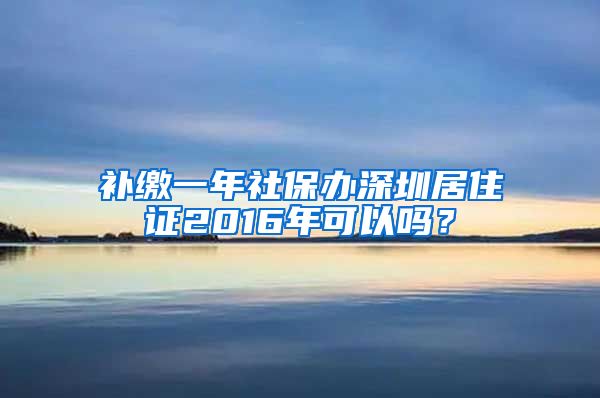 补缴一年社保办深圳居住证2016年可以吗？